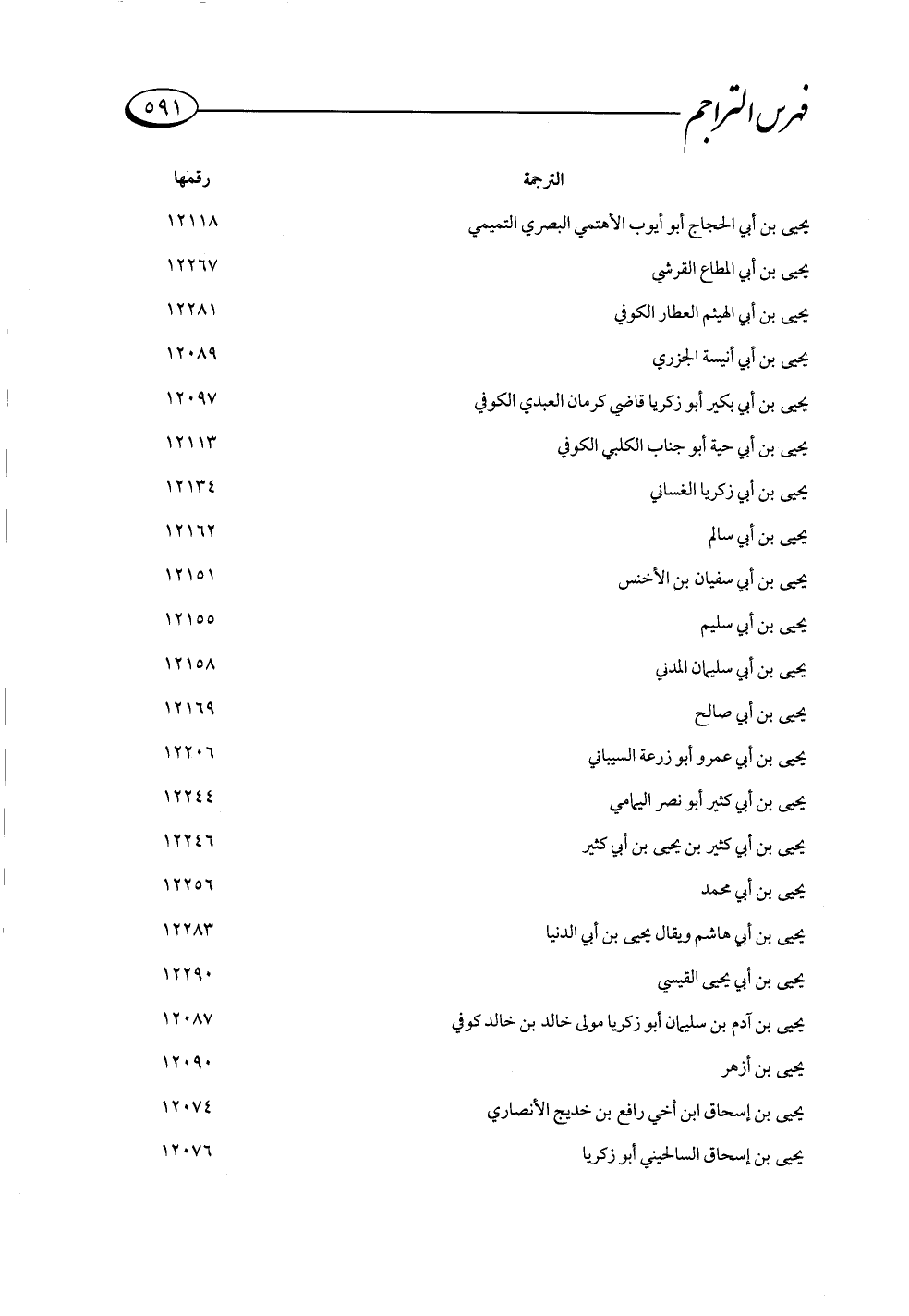 فهرس التراجم ٥٩١

| الترجمة | رقمها |
|---|---|
| يحيى بن أبي الحجاج أبو أيوب الأهتمي البصري التميمي | ١٢١١٨ |
| يحيى بن أبي المطاع القرشي | ١٢٢٦٧ |
| يحيى بن أبي الهيثم العطار الكوفي | ١٢٢٨١ |
| يحيى بن أبي أنيسة الجزري | ١٢٠٨٩ |
| يحيى بن أبي بكير أبو زكريا قاضي كرمان العبدي الكوفي | ١٢٠٩٧ |
| يحيى بن أبي حية أبو جناب الكلبي الكوفي | ١٢١١٣ |
| يحيى بن أبي زكريا الغساني | ١٢١٣٤ |
| يحيى بن أبي سالم | ١٢١٦٢ |
| يحيى بن أبي سفيان بن الأخنس | ١٢١٥١ |
| يحيى بن أبي سليم | ١٢١٥٥ |
| يحيى بن أبي سليمان المدني | ١٢١٥٨ |
| يحيى بن أبي صالح | ١٢١٦٩ |
| يحيى بن أبي عمرو أبو زرعة السيباني | ١٢٢٠٦ |
| يحيى بن أبي كثير أبو نصر اليمامي | ١٢٢٤٤ |
| يحيى بن أبي كثير بن يحيى بن أبي كثير | ١٢٢٤٦ |
| يحيى بن أبي محمد | ١٢٢٥٦ |
| يحيى بن أبي هاشم ويقال يحيى بن أبي الدنيا | ١٢٢٨٣ |
| يحيى بن أبي يحيى القيسي | ١٢٢٩٠ |
| يحيى بن آدم بن سليمان أبو زكريا مولى خالد بن خالد كوفي | ١٢٠٨٧ |
| يحيى بن أزهر | ١٢٠٩٠ |
| يحيى بن إسحاق ابن أخي رافع بن خديج الأنصاري | ١٢٠٧٤ |
| يحيى بن إسحاق السالحيني أبو زكريا | ١٢٠٧٦ |